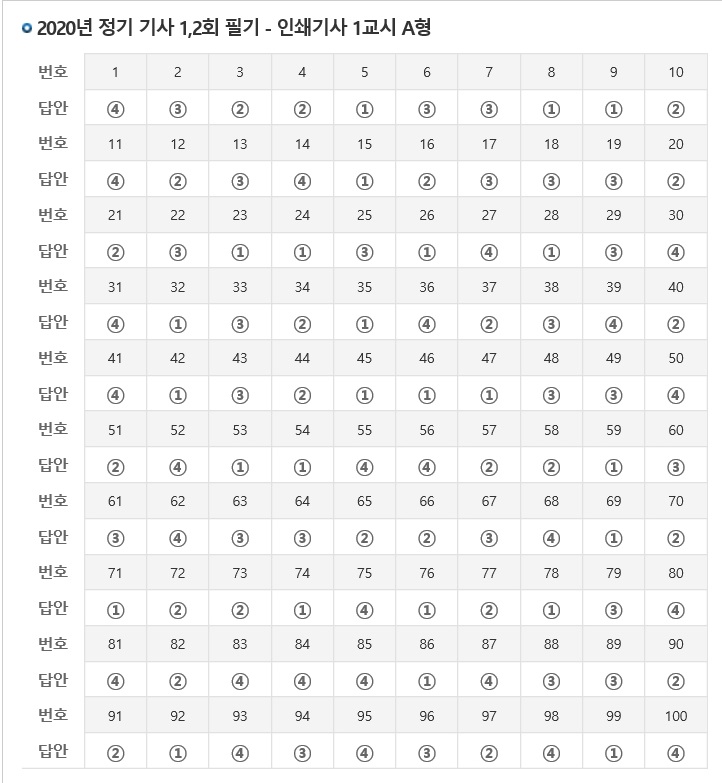 2020년 정기 기사 1,2회 필기 - 인쇄기사 1교시 A형

| 번호 | 1 | 2 | 3 | 4 | 5 | 6 | 7 | 8 | 9 | 10 |
|---|---|---|---|---|---|---|---|---|---|---|
| 답안 | ④ | ③ | ② | ② | ① | ③ | ③ | ① | ① | ② |
| 번호 | 11 | 12 | 13 | 14 | 15 | 16 | 17 | 18 | 19 | 20 |
| 답안 | ④ | ② | ③ | ④ | ① | ② | ③ | ③ | ③ | ② |
| 번호 | 21 | 22 | 23 | 24 | 25 | 26 | 27 | 28 | 29 | 30 |
| 답안 | ② | ③ | ① | ① | ③ | ① | ④ | ① | ③ | ④ |
| 번호 | 31 | 32 | 33 | 34 | 35 | 36 | 37 | 38 | 39 | 40 |
| 답안 | ④ | ① | ③ | ② | ① | ④ | ② | ③ | ④ | ② |
| 번호 | 41 | 42 | 43 | 44 | 45 | 46 | 47 | 48 | 49 | 50 |
| 답안 | ④ | ① | ③ | ② | ① | ① | ① | ③ | ③ | ④ |
| 번호 | 51 | 52 | 53 | 54 | 55 | 56 | 57 | 58 | 59 | 60 |
| 답안 | ② | ④ | ① | ① | ④ | ④ | ② | ② | ① | ③ |
| 번호 | 61 | 62 | 63 | 64 | 65 | 66 | 67 | 68 | 69 | 70 |
| 답안 | ③ | ④ | ③ | ③ | ② | ② | ③ | ④ | ① | ② |
| 번호 | 71 | 72 | 73 | 74 | 75 | 76 | 77 | 78 | 79 | 80 |
| 답안 | ① | ② | ② | ① | ④ | ① | ② | ① | ③ | ④ |
| 번호 | 81 | 82 | 83 | 84 | 85 | 86 | 87 | 88 | 89 | 90 |
| 답안 | ④ | ② | ④ | ④ | ④ | ① | ④ | ③ | ③ | ② |
| 번호 | 91 | 92 | 93 | 94 | 95 | 96 | 97 | 98 | 99 | 100 |
| 답안 | ② | ① | ④ | ③ | ④ | ③ | ② | ④ | ① | ④ |